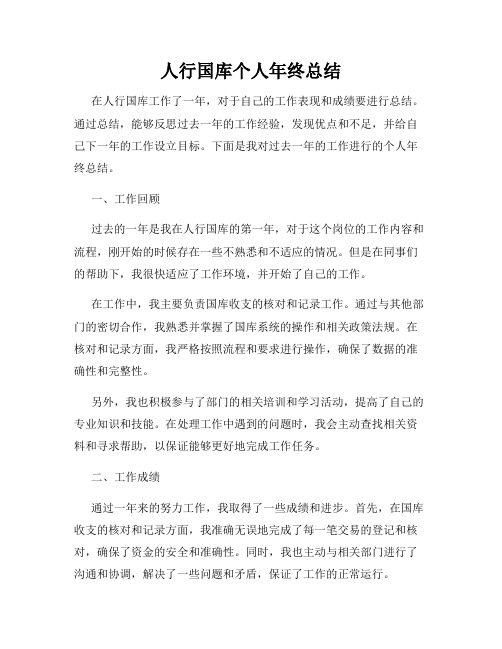 人行国库个人年终总结

在人行国库工作了一年，对于自己的工作表现和成绩要进行总结。通过总结，能够反思过去一年的工作经验，发现优点和不足，并给自己下一年的工作设立目标。下面是我对过去一年的工作进行的个人年终总结。

一、工作回顾

过去的一年是我在人行国库的第一年，对于这个岗位的工作内容和流程，刚开始的时候存在一些不熟悉和不适应的情况。但是在同事们的帮助下，我很快适应了工作环境，并开始了自己的工作。

在工作中，我主要负责国库收支的核对和记录工作。通过与其他部门的密切合作，我熟悉并掌握了国库系统的操作和相关政策法规。在核对和记录方面，我严格按照流程和要求进行操作，确保了数据的准确性和完整性。

另外，我也积极参与了部门的相关培训和学习活动，提高了自己的专业知识和技能。在处理工作中遇到的问题时，我会主动查找相关资料和寻求帮助，以保证能够更好地完成工作任务。

二、工作成绩

通过一年来的努力工作，我取得了一些成绩和进步。首先，在国库收支的核对和记录方面，我准确无误地完成了每一笔交易的登记和核对，确保了资金的安全和准确性。同时，我也主动与相关部门进行了沟通和协调，解决了一些问题和矛盾，保证了工作的正常运行。